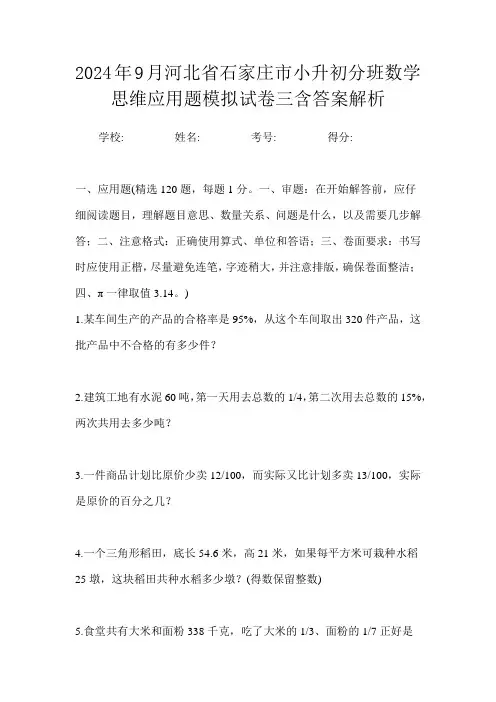 2024年9月河北省石家庄市小升初分班数学思维应用题模拟试卷三含答案解析

学校: 姓名: 考号: 得分:

一、应用题(精选120题，每题1分。一、审题：在开始解答前，应仔细阅读题目，理解题目意思、数量关系、问题是什么，以及需要几步解答；二、注意格式：正确使用算式、单位和答语；三、卷面要求：书写时应使用正楷，尽量避免连笔，字迹稍大，并注意排版，确保卷面整洁；四、π一律取值3.14。)

1.某车间生产的产品的合格率是95%，从这个车间取出320件产品，这批产品中不合格的有多少件?

2.建筑工地有水泥60吨，第一天用去总数的1/4，第二次用去总数的15%，两次共用去多少吨?

3.一件商品计划比原价少卖12/100，而实际又比计划多卖13/100，实际是原价的百分之几?

4.一个三角形稻田，底长54.6米，高21米，如果每平方米可栽种水稻25墩，这块稻田共种水稻多少墩?(得数保留整数)

5.食堂共有大米和面粉338千克，吃了大米的1/3、面粉的1/7正好是